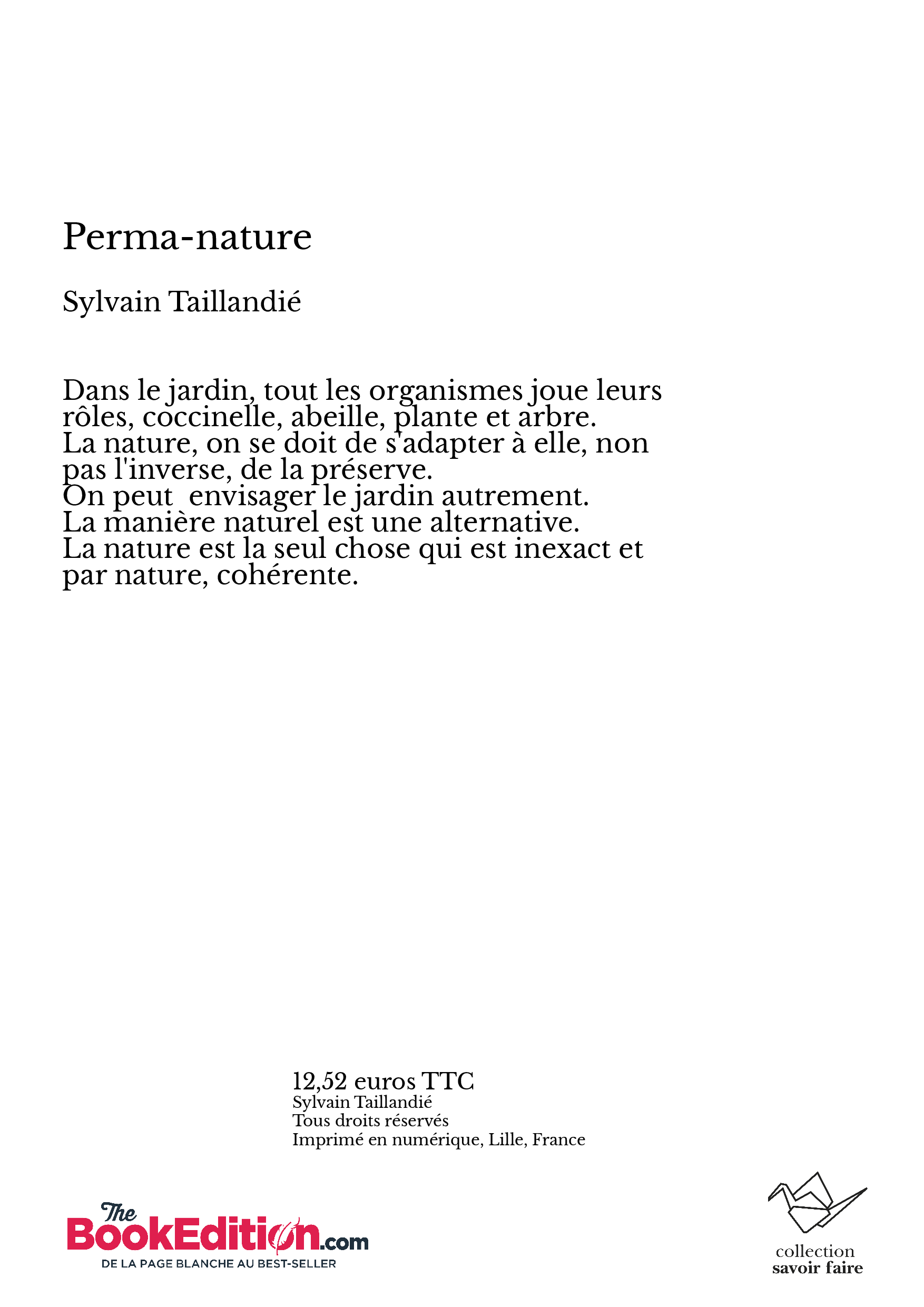 Perma-nature

Sylvain Taillandié

Dans le jardin, tout les organismes joue leurs rôles, coccinelle, abeille, plante et arbre.
La nature, on se doit de s'adapter à elle, non pas l'inverse, de la préserve.
On peut  envisager le jardin autrement.
La manière naturel est une alternative.
La nature est la seul chose qui est inexact et par nature, cohérente.

12,52 euros TTC
Sylvain Taillandié
Tous droits réservés
Imprimé en numérique, Lille, France

The BookEdition.com
DE LA PAGE BLANCHE AU BEST-SELLER

collection
savoir faire